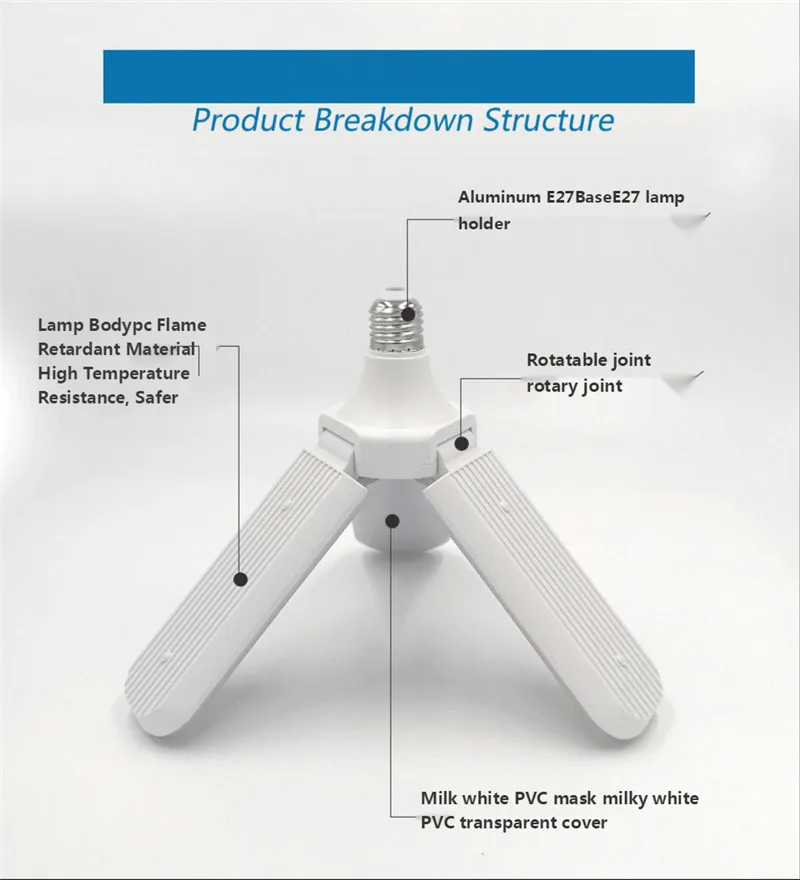 Product Breakdown Structure

Aluminum E27BaseE27 lamp holder

Lamp Bodypc Flame Retardant Material High Temperature Resistance, Safer

Rotatable joint rotary joint

Milk white PVC mask milky white PVC transparent cover